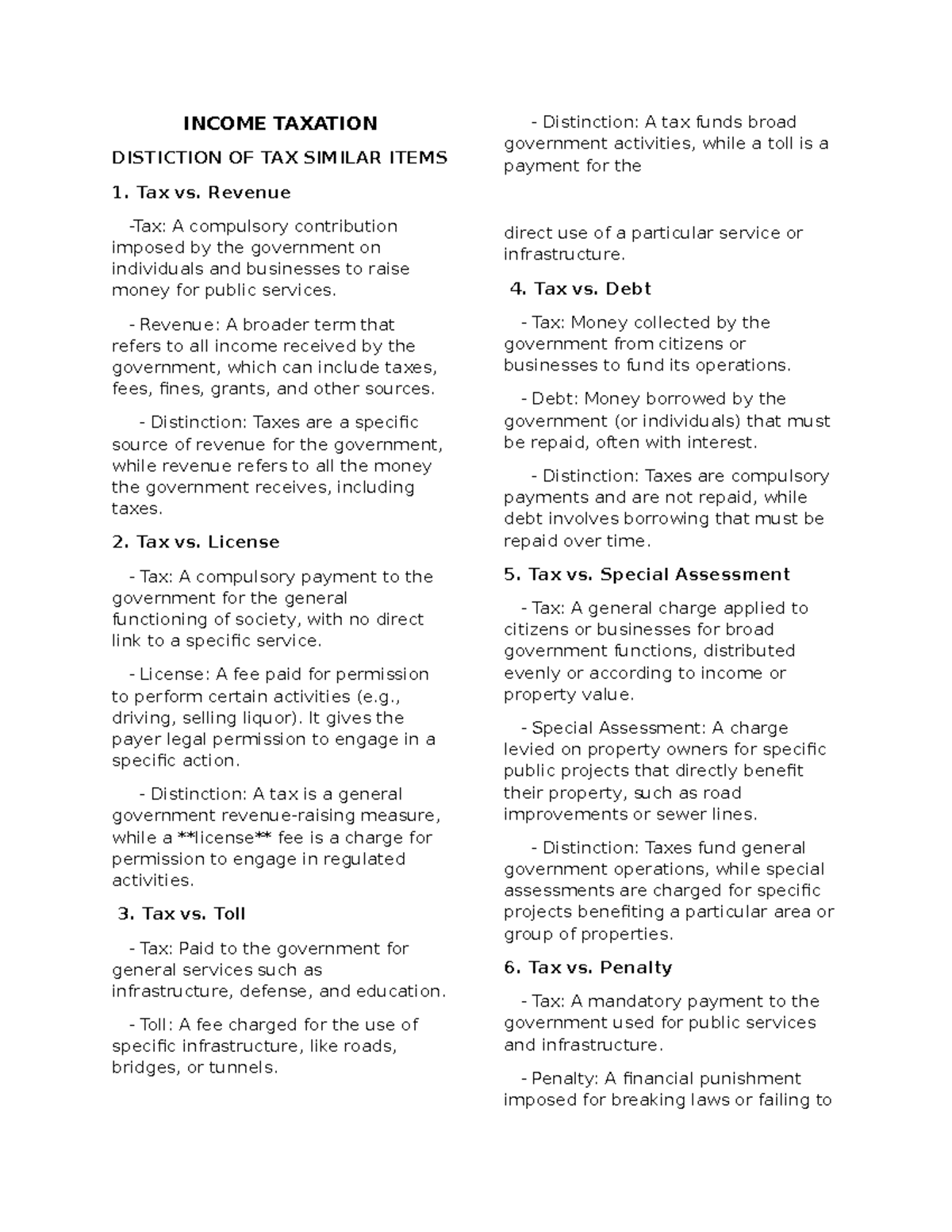 INCOME TAXATION

DISTICTION OF TAX SIMILAR ITEMS

1. Tax vs. Revenue

-Tax: A compulsory contribution imposed by the government on individuals and businesses to raise money for public services.

- Revenue: A broader term that refers to all income received by the government, which can include taxes, fees, fines, grants, and other sources.

- Distinction: Taxes are a specific source of revenue for the government, while revenue refers to all the money the government receives, including taxes.

2. Tax vs. License

- Tax: A compulsory payment to the government for the general functioning of society, with no direct link to a specific service.

- License: A fee paid for permission to perform certain activities (e.g., driving, selling liquor). It gives the payer legal permission to engage in a specific action.

- Distinction: A tax is a general government revenue-raising measure, while a **license** fee is a charge for permission to engage in regulated activities.

3. Tax vs. Toll

- Tax: Paid to the government for general services such as infrastructure, defense, and education.

- Toll: A fee charged for the use of specific infrastructure, like roads, bridges, or tunnels.

- Distinction: A tax funds broad government activities, while a toll is a payment for the

direct use of a particular service or infrastructure.

4. Tax vs. Debt

- Tax: Money collected by the government from citizens or businesses to fund its operations.

- Debt: Money borrowed by the government (or individuals) that must be repaid, often with interest.

- Distinction: Taxes are compulsory payments and are not repaid, while debt involves borrowing that must be repaid over time.

5. Tax vs. Special Assessment

- Tax: A general charge applied to citizens or businesses for broad government functions, distributed evenly or according to income or property value.

- Special Assessment: A charge levied on property owners for specific public projects that directly benefit their property, such as road improvements or sewer lines.

- Distinction: Taxes fund general government operations, while special assessments are charged for specific projects benefiting a particular area or group of properties.

6. Tax vs. Penalty

- Tax: A mandatory payment to the government used for public services and infrastructure.

- Penalty: A financial punishment imposed for breaking laws or failing to